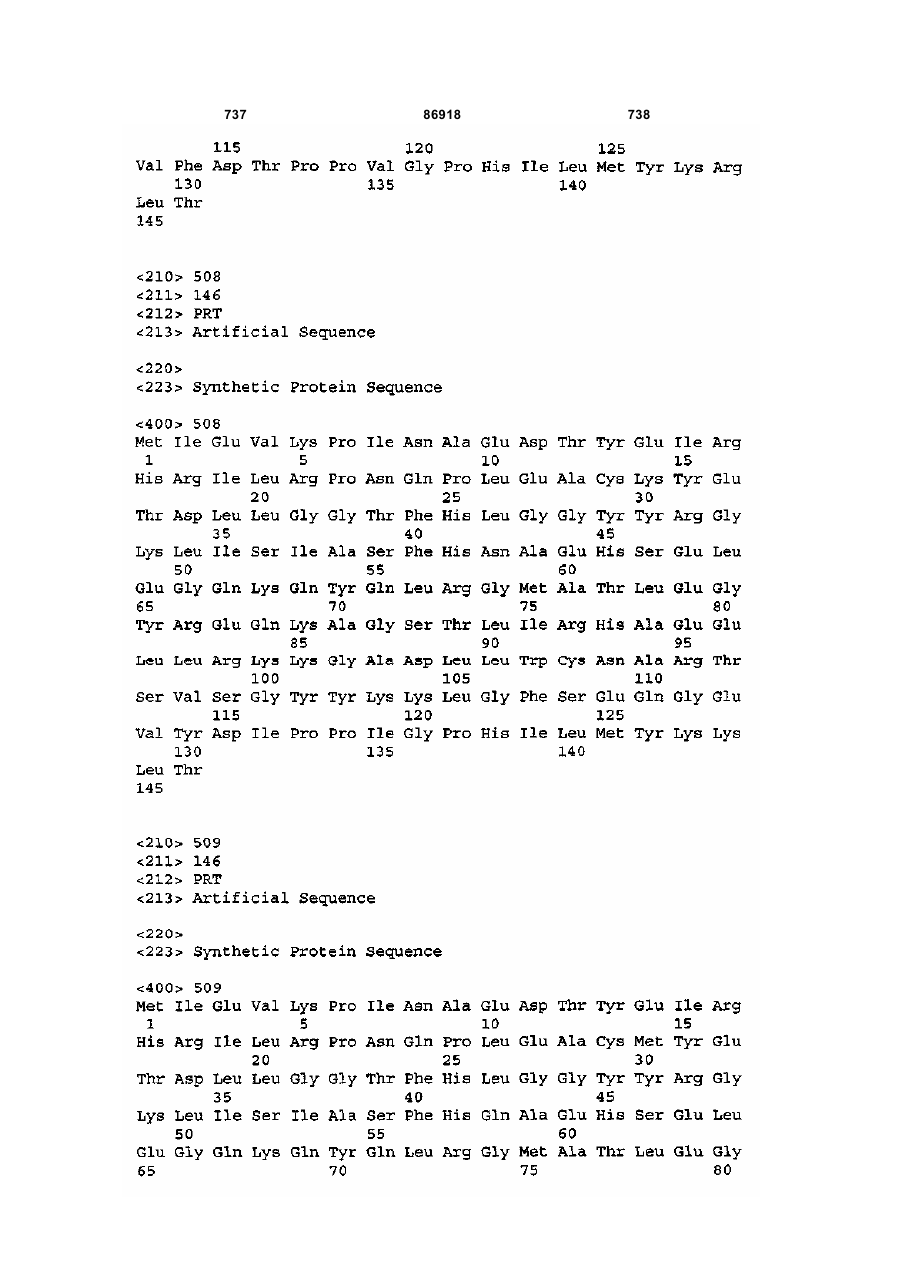 737 86918 738

115 120 125
Val Phe Asp Thr Pro Pro Val Gly Pro His Ile Leu Met Tyr Lys Arg
130 135 140
Leu Thr
145

<210> 508
<211> 146
<212> PRT
<213> Artificial Sequence

<220>
<223> Synthetic Protein Sequence

<400> 508
Met Ile Glu Val Lys Pro Ile Asn Ala Glu Asp Thr Tyr Glu Ile Arg
1 5 10 15
His Arg Ile Leu Arg Pro Asn Gln Pro Leu Glu Ala Cys Lys Tyr Glu
20 25 30
Thr Asp Leu Leu Gly Gly Thr Phe His Leu Gly Gly Tyr Tyr Arg Gly
35 40 45
Lys Leu Ile Ser Ile Ala Ser Phe His Asn Ala Glu His Ser Glu Leu
50 55 60
Glu Gly Gln Lys Gln Tyr Gln Leu Arg Gly Met Ala Thr Leu Glu Gly
65 70 75 80
Tyr Arg Glu Gln Lys Ala Gly Ser Thr Leu Ile Arg His Ala Glu Glu
85 90 95
Leu Leu Arg Lys Lys Gly Ala Asp Leu Leu Trp Cys Asn Ala Arg Thr
100 105 110
Ser Val Ser Gly Tyr Tyr Lys Lys Leu Gly Phe Ser Glu Gln Gly Glu
115 120 125
Val Tyr Asp Ile Pro Pro Ile Gly Pro His Ile Leu Met Tyr Lys Lys
130 135 140
Leu Thr
145

<210> 509
<211> 146
<212> PRT
<213> Artificial Sequence

<220>
<223> Synthetic Protein Sequence

<400> 509
Met Ile Glu Val Lys Pro Ile Asn Ala Glu Asp Thr Tyr Glu Ile Arg
1 5 10 15
His Arg Ile Leu Arg Pro Asn Gln Pro Leu Glu Ala Cys Met Tyr Glu
20 25 30
Thr Asp Leu Leu Gly Gly Thr Phe His Leu Gly Gly Tyr Tyr Arg Gly
35 40 45
Lys Leu Ile Ser Ile Ala Ser Phe His Gln Ala Glu His Ser Glu Leu
50 55 60
Glu Gly Gln Lys Gln Tyr Gln Leu Arg Gly Met Ala Thr Leu Glu Gly
65 70 75 80